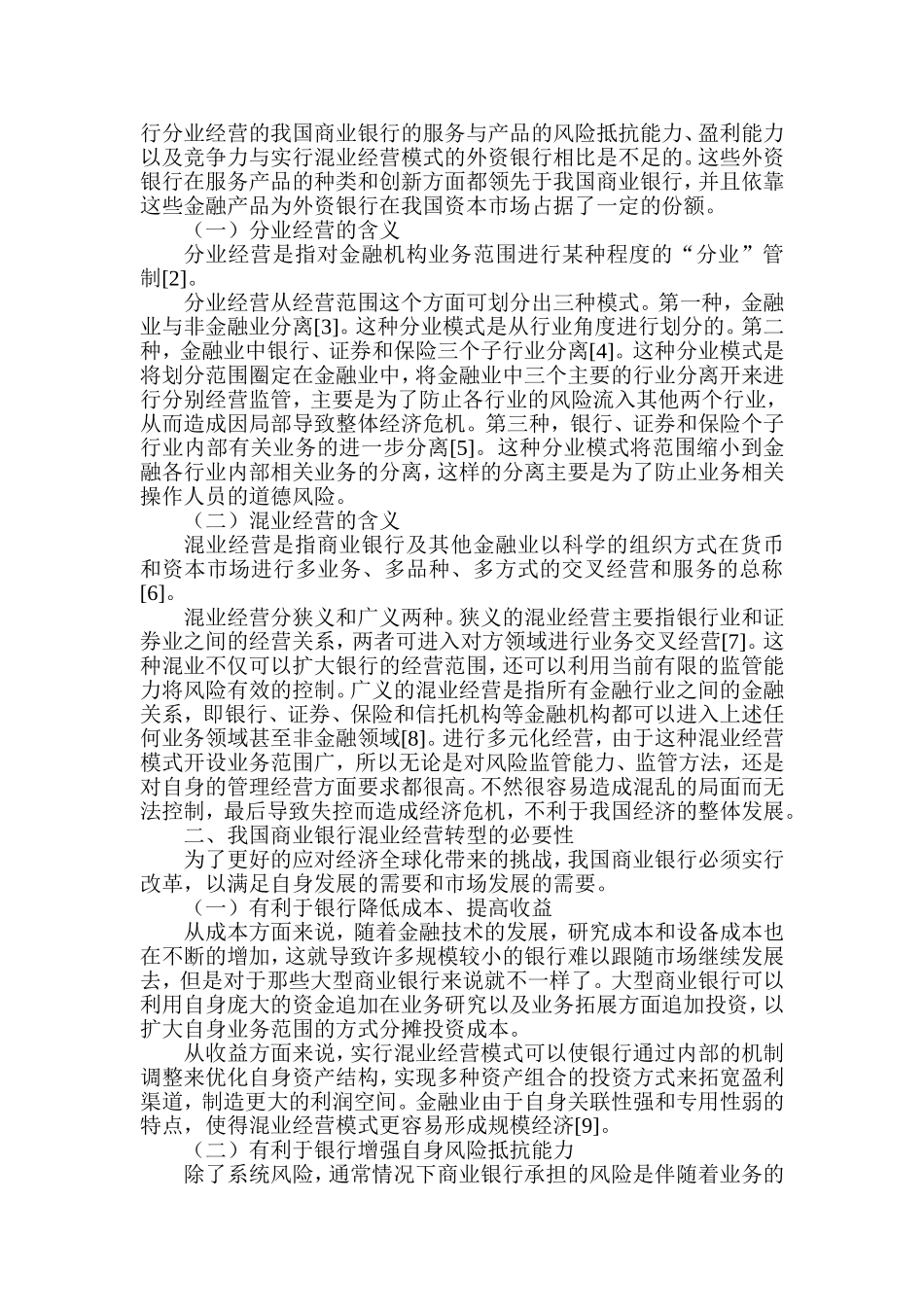 行分业经营的我国商业银行的服务与产品的风险抵抗能力、盈利能力以及竞争力与实行混业经营模式的外资银行相比是不足的。这些外资银行在服务产品的种类和创新方面都领先于我国商业银行，并且依靠这些金融产品为外资银行在我国资本市场占据了一定的份额。

（一）分业经营的含义

分业经营是指对金融机构业务范围进行某种程度的“分业”管制[2]。

分业经营从经营范围这个方面可划分出三种模式。第一种，金融业与非金融业分离[3]。这种分业模式是从行业角度进行划分的。第二种，金融业中银行、证券和保险三个子行业分离[4]。这种分业模式是将划分范围圈定在金融业中，将金融业中三个主要的行业分离开来进行分别经营监管，主要是为了防止各行业的风险流入其他两个行业，从而造成因局部导致整体经济危机。第三种，银行、证券和保险个子行业内部有关业务的进一步分离[5]。这种分业模式将范围缩小到金融各行业内部相关业务的分离，这样的分离主要是为了防止业务相关操作人员的道德风险。

（二）混业经营的含义

混业经营是指商业银行及其他金融业以科学的组织方式在货币和资本市场进行多业务、多品种、多方式的交叉经营和服务的总称[6]。

混业经营分狭义和广义两种。狭义的混业经营主要指银行业和证券业之间的经营关系，两者可进入对方领域进行业务交叉经营[7]。这种混业不仅可以扩大银行的经营范围，还可以利用当前有限的监管能力将风险有效的控制。广义的混业经营是指所有金融行业之间的金融关系，即银行、证券、保险和信托机构等金融机构都可以进入上述任何业务领域甚至非金融领域[8]。进行多元化经营，由于这种混业经营模式开设业务范围广，所以无论是对风险监管能力、监管方法，还是对自身的管理经营方面要求都很高。不然很容易造成混乱的局面而无法控制，最后导致失控而造成经济危机，不利于我国经济的整体发展。

二、我国商业银行混业经营转型的必要性

为了更好的应对经济全球化带来的挑战，我国商业银行必须实行改革，以满足自身发展的需要和市场发展的需要。

（一）有利于银行降低成本、提高收益

从成本方面来说，随着金融技术的发展，研究成本和设备成本也在不断的增加，这就导致许多规模较小的银行难以跟随市场继续发展去，但是对于那些大型商业银行来说就不一样了。大型商业银行可以利用自身庞大的资金追加在业务研究以及业务拓展方面追加投资，以扩大自身业务范围的方式分摊投资成本。

从收益方面来说，实行混业经营模式可以使银行通过内部的机制调整来优化自身资产结构，实现多种资产组合的投资方式来拓宽盈利渠道，制造更大的利润空间。金融业由于自身关联性强和专用性弱的特点，使得混业经营模式更容易形成规模经济[9]。

（二）有利于银行增强自身风险抵抗能力

除了系统风险，通常情况下商业银行承担的风险是伴随着业务的